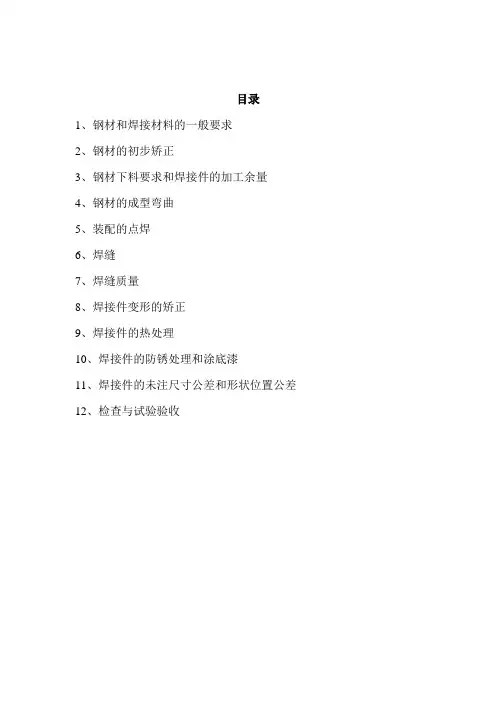 目录

1、钢材和焊接材料的一般要求

2、钢材的初步矫正

3、钢材下料要求和焊接件的加工余量

4、钢材的成型弯曲

5、装配的点焊

6、焊缝

7、焊缝质量

8、焊接件变形的矫正

9、焊接件的热处理

10、焊接件的防锈处理和涂底漆

11、焊接件的未注尺寸公差和形状位置公差

12、检查与试验验收